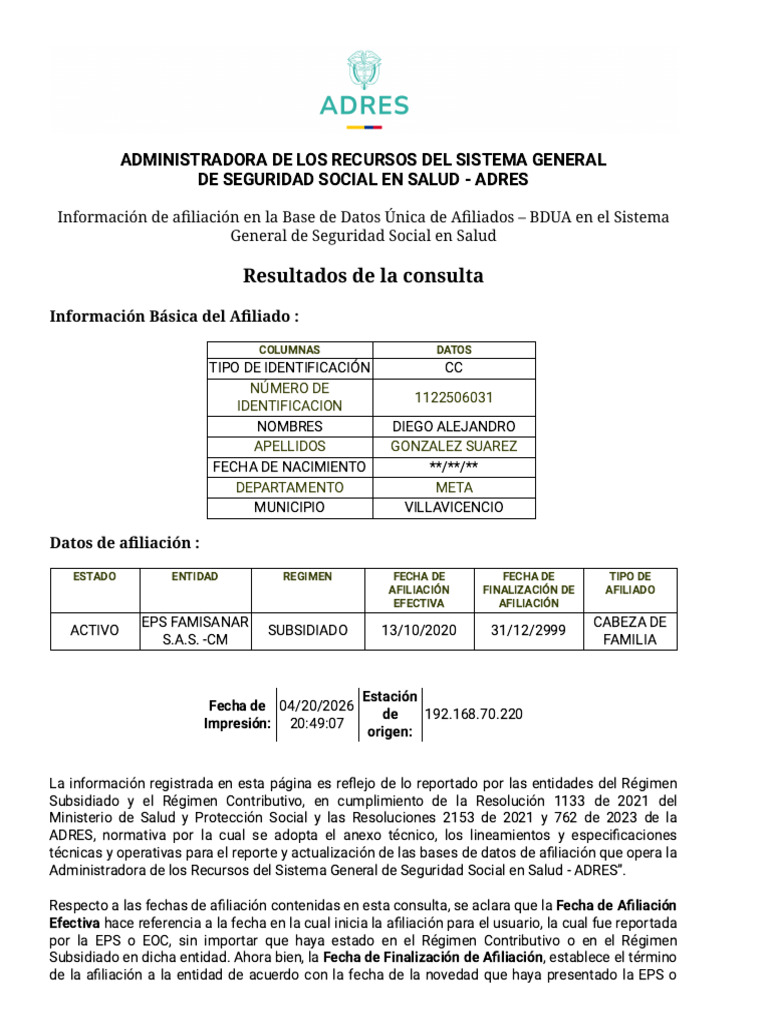 ADRES

ADMINISTRADORA DE LOS RECURSOS DEL SISTEMA GENERAL DE SEGURIDAD SOCIAL EN SALUD - ADRES

Información de afiliación en la Base de Datos Única de Afiliados – BDUA en el Sistema General de Seguridad Social en Salud

Resultados de la consulta

Información Básica del Afiliado :

| COLUMNAS | DATOS |
|---|---|
| TIPO DE IDENTIFICACIÓN | CC |
| NÚMERO DE IDENTIFICACION | 1122506031 |
| NOMBRES | DIEGO ALEJANDRO |
| APELLIDOS | GONZALEZ SUAREZ |
| FECHA DE NACIMIENTO | \*\*/\*\*/\*\* |
| DEPARTAMENTO | META |
| MUNICIPIO | VILLAVICENCIO |

Datos de afiliación :

| ESTADO | ENTIDAD | REGIMEN | FECHA DE AFILIACIÓN EFECTIVA | FECHA DE FINALIZACIÓN DE AFILIACIÓN | TIPO DE AFILIADO |
|---|---|---|---|---|---|
| ACTIVO | EPS FAMISANAR S.A.S. -CM | SUBSIDIADO | 13/10/2020 | 31/12/2999 | CABEZA DE FAMILIA |

| Fecha de Impresión: | 04/20/2026 20:49:07 | Estación de origen: | 192.168.70.220 |
|---|---|---|---|

La información registrada en esta página es reflejo de lo reportado por las entidades del Régimen Subsidiado y el Régimen Contributivo, en cumplimiento de la Resolución 1133 de 2021 del Ministerio de Salud y Protección Social y las Resoluciones 2153 de 2021 y 762 de 2023 de la ADRES, normativa por la cual se adopta el anexo técnico, los lineamientos y especificaciones técnicas y operativas para el reporte y actualización de las bases de datos de afiliación que opera la Administradora de los Recursos del Sistema General de Seguridad Social en Salud - ADRES".

Respecto a las fechas de afiliación contenidas en esta consulta, se aclara que la Fecha de Afiliación Efectiva hace referencia a la fecha en la cual inicia la afiliación para el usuario, la cual fue reportada por la EPS o EOC, sin importar que haya estado en el Régimen Contributivo o en el Régimen Subsidiado en dicha entidad. Ahora bien, la Fecha de Finalización de Afiliación, establece el término de la afiliación a la entidad de acuerdo con la fecha de la novedad que haya presentado la EPS o